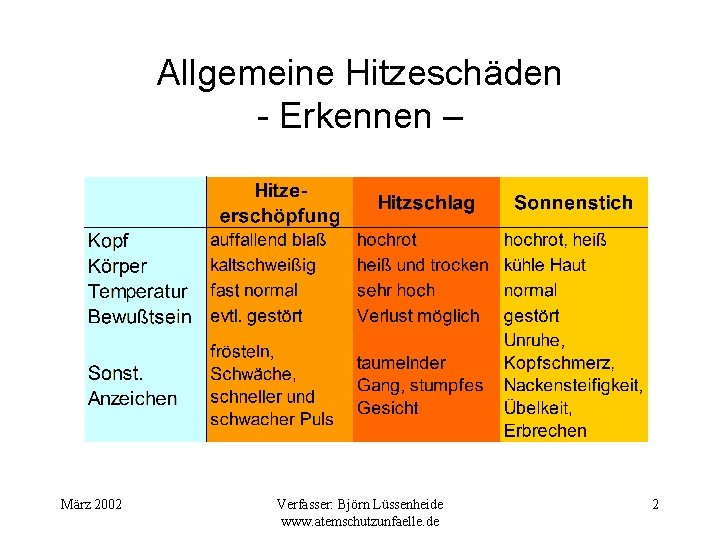 Allgemeine Hitzeschäden
- Erkennen –

| | Hitze-erschöpfung | Hitzschlag | Sonnenstich |
|---|---|---|---|
| Kopf | auffallend blaß | hochrot | hochrot, heiß |
| Körper | kaltschweißig | heiß und trocken | kühle Haut |
| Temperatur | fast normal | sehr hoch | normal |
| Bewußtsein | evtl. gestört | Verlust möglich | gestört |
| Sonst. Anzeichen | frösteln, Schwäche, schneller und schwacher Puls | taumelnder Gang, stumpfes Gesicht | Unruhe, Kopfschmerz, Nackensteifigkeit, Übelkeit, Erbrechen |

März 2002

Verfasser: Björn Lüssenheide
www.atemschutzunfaelle.de

2